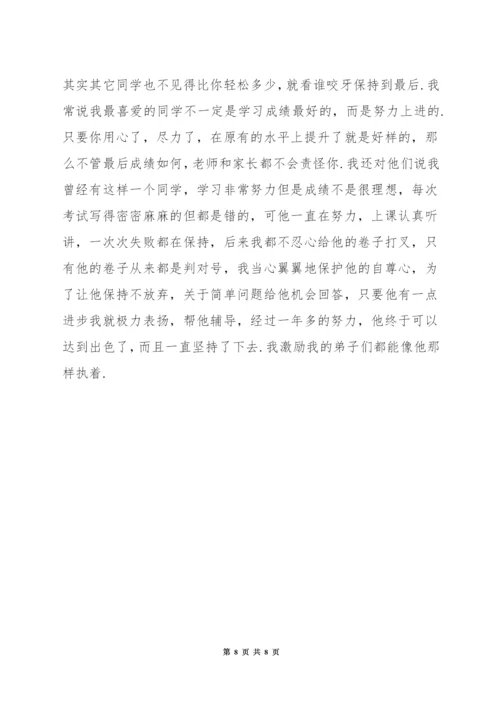 其实其它同学也不见得比你轻松多少，就看谁咬牙保持到最后.我常说我最喜爱的同学不一定是学习成绩最好的，而是努力上进的.只要你用心了，尽力了，在原有的水平上提升了就是好样的，那么不管最后成绩如何，老师和家长都不会责怪你.我还对他们说我曾经有这样一个同学，学习非常努力但是成绩不是很理想，每次考试写得密密麻麻的但都是错的，可他一直在努力，上课认真听讲，一次次失败都在保持，后来我都不忍心给他的卷子打叉，只有他的卷子从来都是判对号，我当心翼翼地保护他的自尊心，为了让他保持不放弃，关于简单问题给他机会回答，只要他有一点进步我就极力表扬，帮他辅导，经过一年多的努力，他终于可以达到出色了，而且一直坚持了下去.我激励我的弟子们都能像他那样执着.

第 8 页 共 8 页